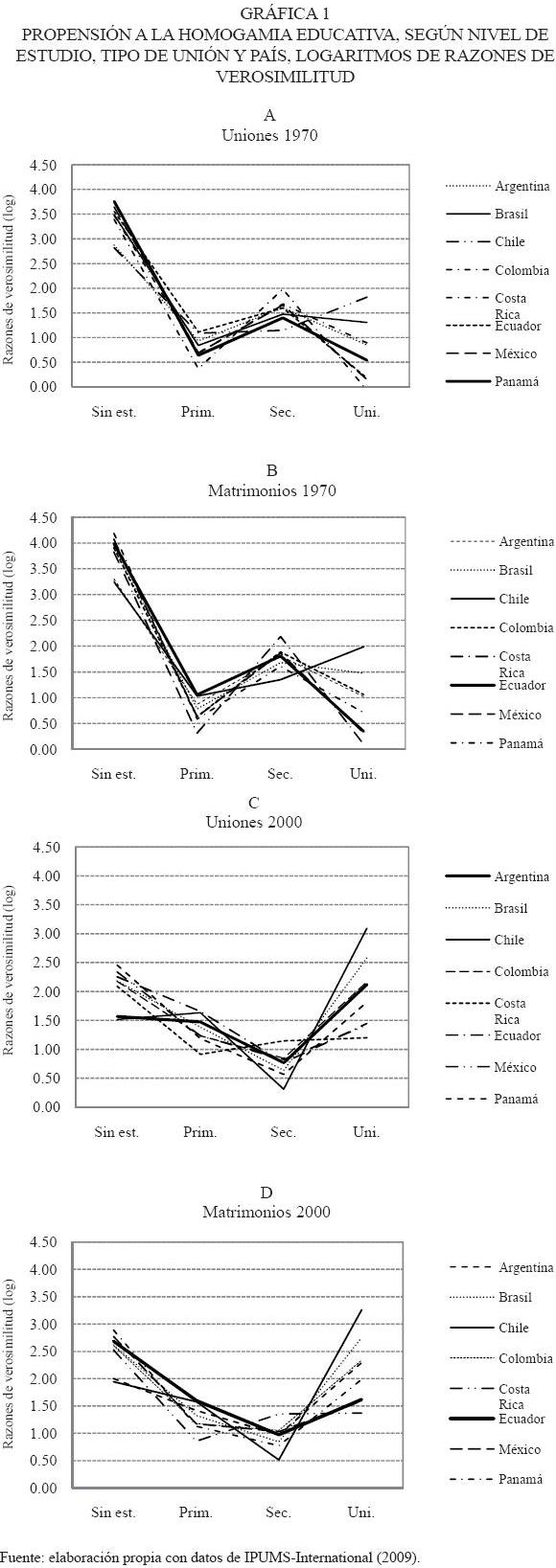 GRÁFICA 1
PROPENSIÓN A LA HOMOGAMIA EDUCATIVA, SEGÚN NIVEL DE ESTUDIO, TIPO DE UNIÓN Y PAÍS, LOGARITMOS DE RAZONES DE VEROSIMILITUD

A
Uniones 1970

Razones de verosimilitud (log)
4.50
4.00
3.50
3.00
2.50
2.00
1.50
1.00
0.50
0.00
Sin est.
Prim.
Sec.
Uni.

Argentina
Brasil
Chile
Colombia
Costa Rica
Ecuador
México
Panamá

B
Matrimonios 1970

Razones de verosimilitud (log)
4.50
4.00
3.50
3.00
2.50
2.00
1.50
1.00
0.50
0.00
Sin est.
Prim.
Sec.
Uni.

Argentina
Brasil
Chile
Colombia
Costa Rica
Ecuador
México
Panamá

C
Uniones 2000

Razones de verosimilitud (log)
4.50
4.00
3.50
3.00
2.50
2.00
1.50
1.00
0.50
0.00
Sin est.
Prim.
Sec.
Uni.

Argentina
Brasil
Chile
Colombia
Costa Rica
Ecuador
México
Panamá

D
Matrimonios 2000

Razones de verosimilitud (log)
4.50
4.00
3.50
3.00
2.50
2.00
1.50
1.00
0.50
0.00
Sin est.
Prim.
Sec.
Uni.

Argentina
Brasil
Chile
Colombia
Costa Rica
Ecuador
México
Panamá

Fuente: elaboración propia con datos de IPUMS-International (2009).